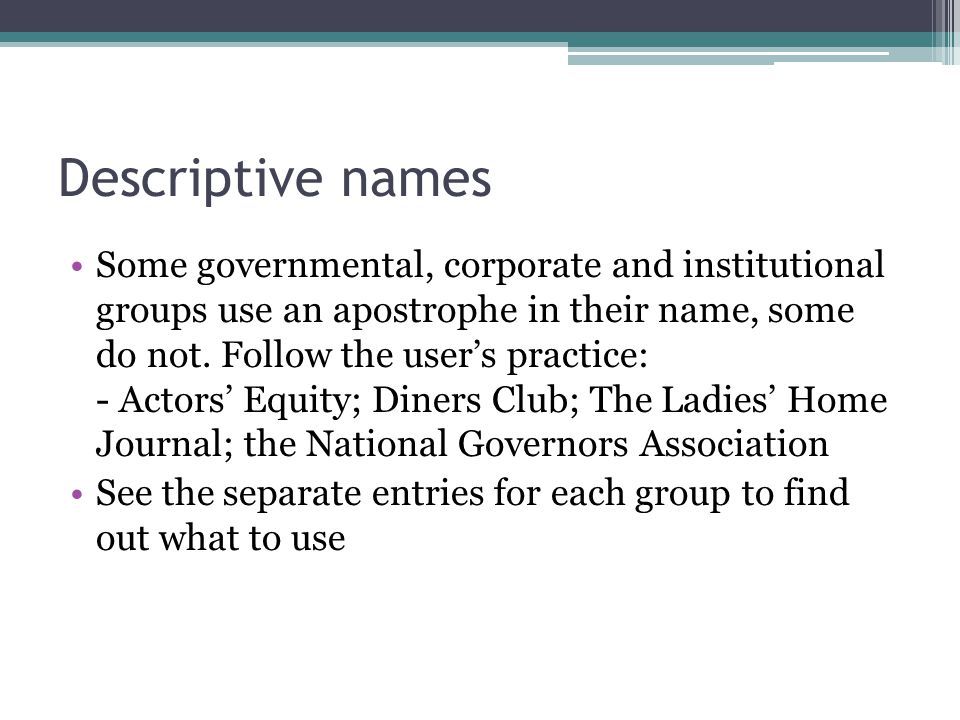 Descriptive names

• Some governmental, corporate and institutional groups use an apostrophe in their name, some do not. Follow the user’s practice:
- Actors’ Equity; Diners Club; The Ladies’ Home Journal; the National Governors Association
• See the separate entries for each group to find out what to use